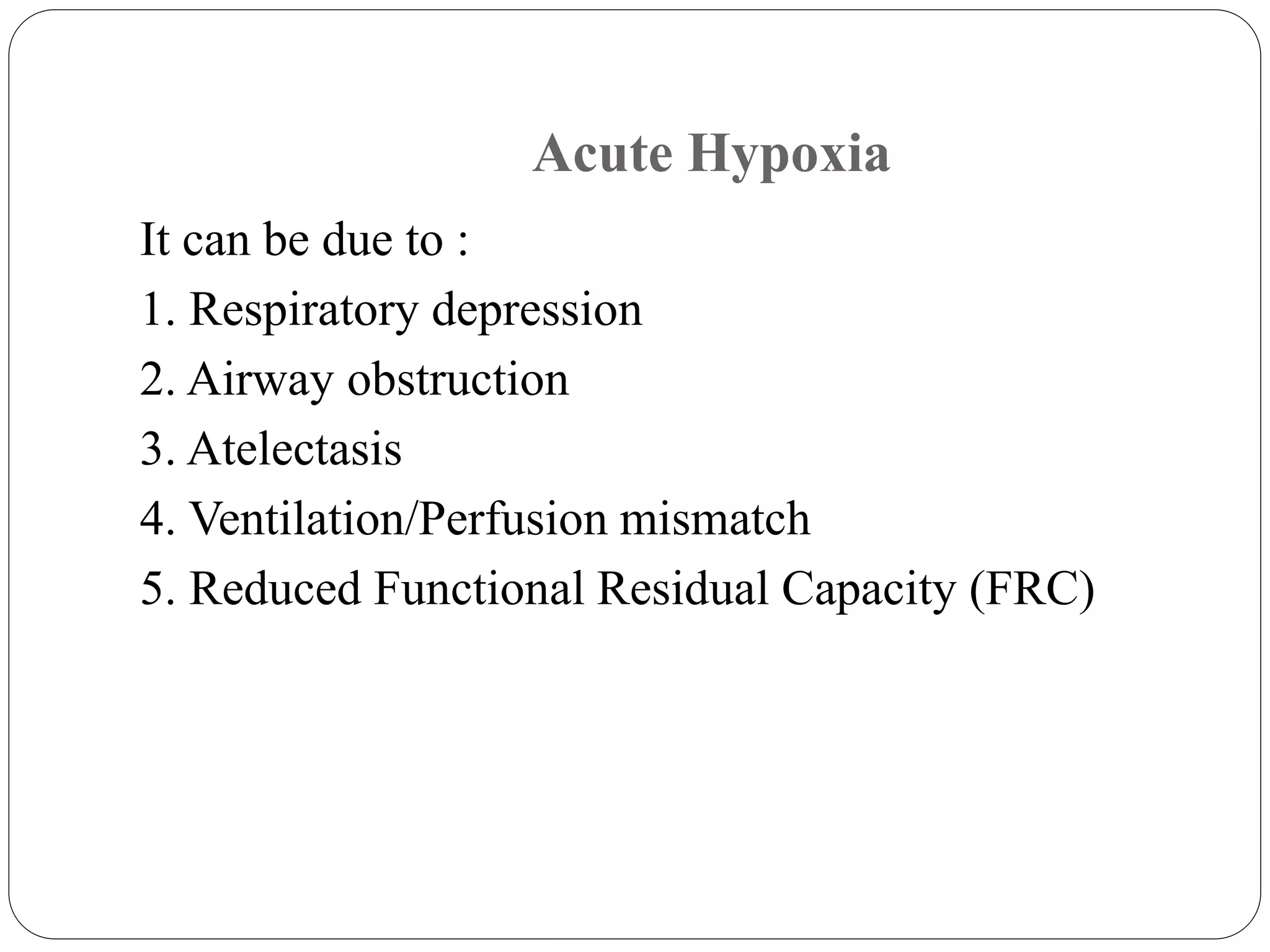 Acute Hypoxia

It can be due to :
1. Respiratory depression
2. Airway obstruction
3. Atelectasis
4. Ventilation/Perfusion mismatch
5. Reduced Functional Residual Capacity (FRC)